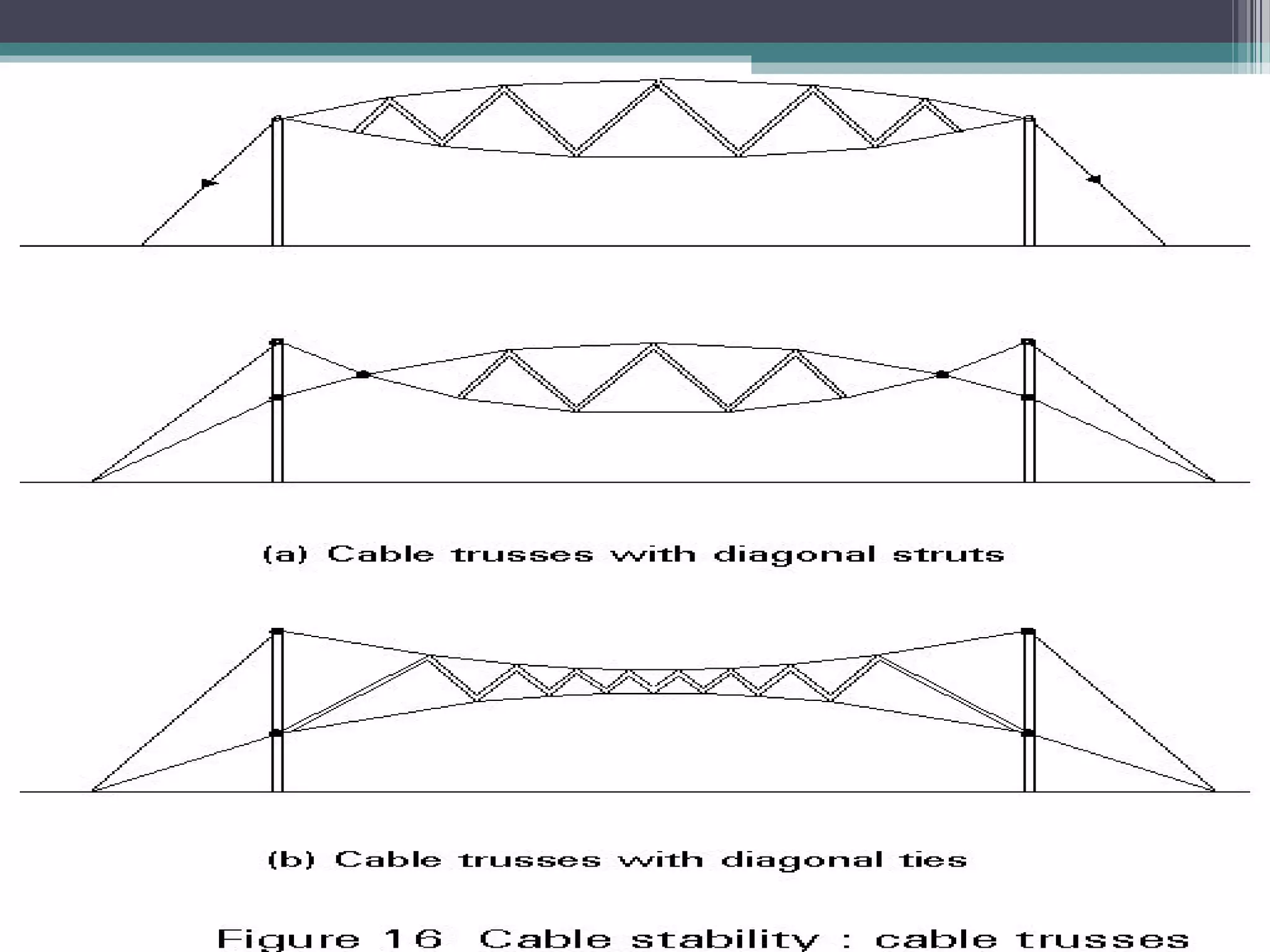 (a) Cable trusses with diagonal struts

(b) Cable trusses with diagonal ties

Figure 16 Cable stability : cable trusses